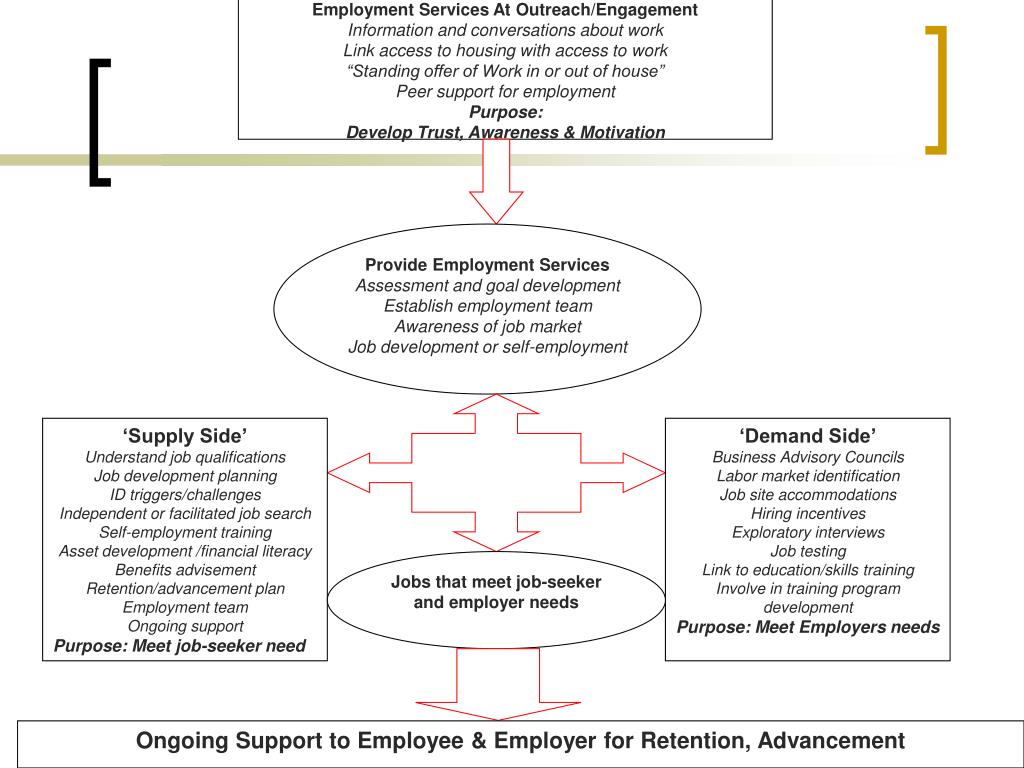 Employment Services At Outreach/Engagement
Information and conversations about work
Link access to housing with access to work
“Standing offer of Work in or out of house”
Peer support for employment
Purpose:
Develop Trust, Awareness & Motivation

Provide Employment Services
Assessment and goal development
Establish employment team
Awareness of job market
Job development or self-employment

‘Supply Side’
Understand job qualifications
Job development planning
ID triggers/challenges
Independent or facilitated job search
Self-employment training
Asset development /financial literacy
Benefits advisement
Retention/advancement plan
Employment team
Ongoing support
Purpose: Meet job-seeker need

Jobs that meet job-seeker and employer needs

‘Demand Side’
Business Advisory Councils
Labor market identification
Job site accommodations
Hiring incentives
Exploratory interviews
Job testing
Link to education/skills training
Involve in training program development
Purpose: Meet Employers needs

Ongoing Support to Employee & Employer for Retention, Advancement